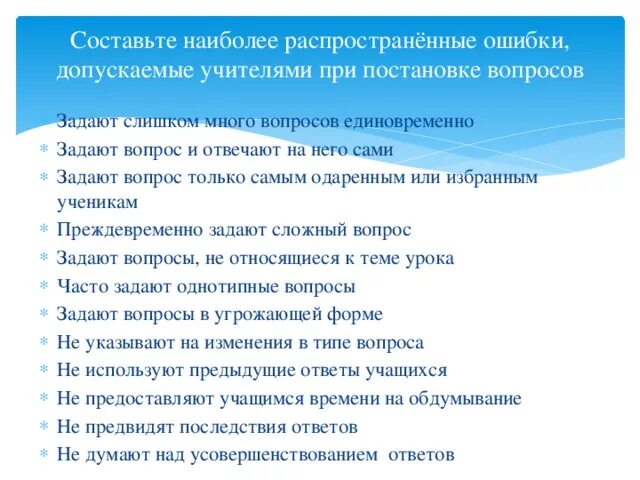 Составьте наиболее распространённые ошибки, допускаемые учителями при постановке вопросов

Задают слишком много вопросов единовременно
Задают вопрос и отвечают на него сами
Задают вопрос только самым одаренным или избранным ученикам
Преждевременно задают сложный вопрос
Задают вопросы, не относящиеся к теме урока
Часто задают однотипные вопросы
Задают вопросы в угрожающей форме
Не указывают на изменения в типе вопроса
Не используют предыдущие ответы учащихся
Не предоставляют учащимся времени на обдумывание
Не предвидят последствия ответов
Не думают над усовершенствованием ответов